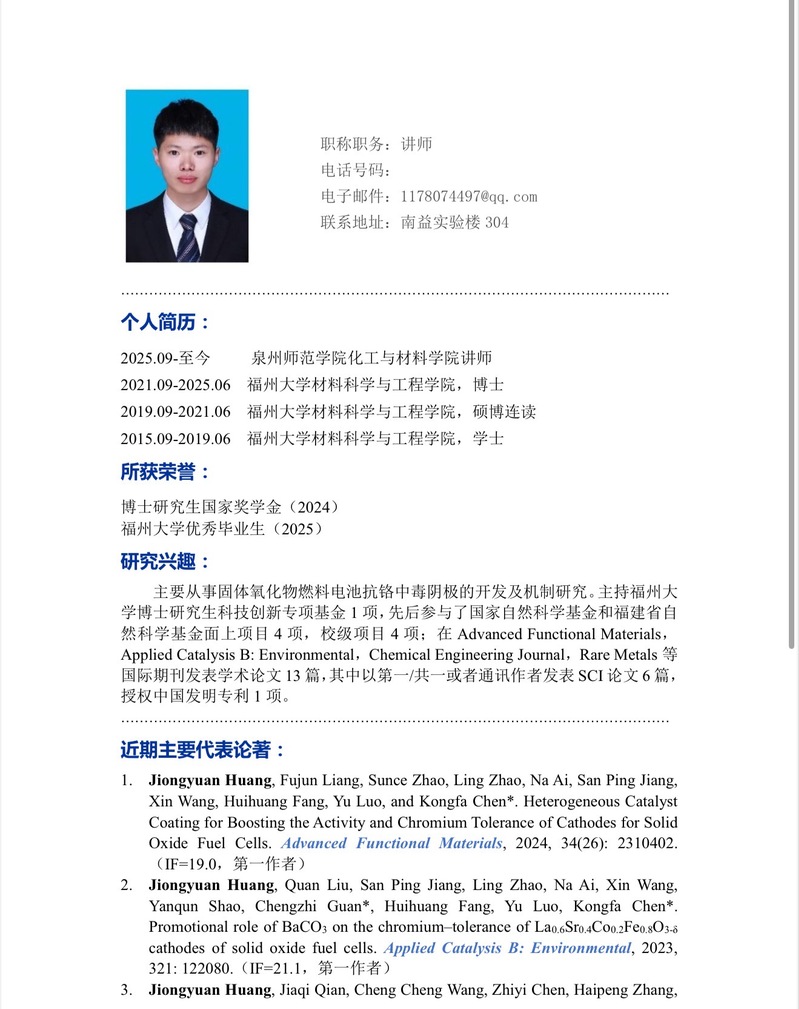 职称职务：讲师
电话号码：
电子邮件：1178074497@qq.com
联系地址：南益实验楼 304

个人简历：

2025.09-至今　泉州师范学院化工与材料学院讲师
2021.09-2025.06　福州大学材料科学与工程学院，博士
2019.09-2021.06　福州大学材料科学与工程学院，硕博连读
2015.09-2019.06　福州大学材料科学与工程学院，学士

所获荣誉：

博士研究生国家奖学金（2024）
福州大学优秀毕业生（2025）

研究兴趣：

主要从事固体氧化物燃料电池抗铬中毒阴极的开发及机制研究。主持福州大学博士研究生科技创新专项基金 1 项，先后参与了国家自然科学基金和福建省自然科学基金面上项目 4 项，校级项目 4 项；在 Advanced Functional Materials，Applied Catalysis B: Environmental，Chemical Engineering Journal，Rare Metals 等国际期刊发表学术论文 13 篇，其中以第一/共一或者通讯作者发表 SCI 论文 6 篇，授权中国发明专利 1 项。

近期主要代表论著：

1. Jiongyuan Huang, Fujun Liang, Sunce Zhao, Ling Zhao, Na Ai, San Ping Jiang, Xin Wang, Huihuang Fang, Yu Luo, and Kongfa Chen*. Heterogeneous Catalyst Coating for Boosting the Activity and Chromium Tolerance of Cathodes for Solid Oxide Fuel Cells. Advanced Functional Materials, 2024, 34(26): 2310402.（IF=19.0，第一作者）
2. Jiongyuan Huang, Quan Liu, San Ping Jiang, Ling Zhao, Na Ai, Xin Wang, Yanqun Shao, Chengzhi Guan*, Huihuang Fang, Yu Luo, Kongfa Chen*. Promotional role of $BaCO_3$ on the chromium–tolerance of $La_{0.6}Sr_{0.4}Co_{0.2}Fe_{0.8}O_{3-\delta}$ cathodes of solid oxide fuel cells. Applied Catalysis B: Environmental, 2023, 321: 122080.（IF=21.1，第一作者）
3. Jiongyuan Huang, Jiaqi Qian, Cheng Cheng Wang, Zhiyi Chen, Haipeng Zhang,